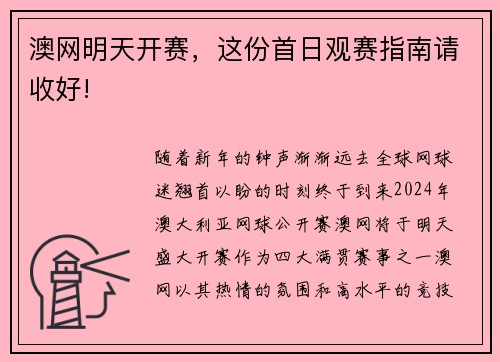 澳网明天开赛，这份首日观赛指南请收好!

随着新年的钟声渐渐远去全球网球迷翘首以盼的时刻终于到来2024年澳大利亚网球公开赛澳网将于明天盛大开赛作为四大满贯赛事之一澳网以其热情的氛围和高水平的竞技